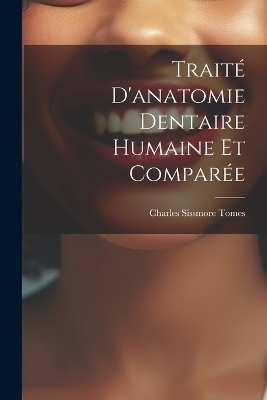 Traité D'anatomie Dentaire Humaine Et Comparée

Charles Sissmore Tomes